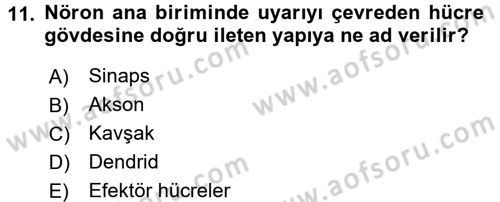 11. Nöron ana biriminde uyarıyı çevreden hücre gövdesine doğru ileten yapıya ne ad verilir?

A) Sinaps
B) Akson
C) Kavşak
D) Dendrid
E) Efektör hücreler

www.aofsoru.com
www.aofsoru.com
www.aofsoru.com
www.aofsoru.com